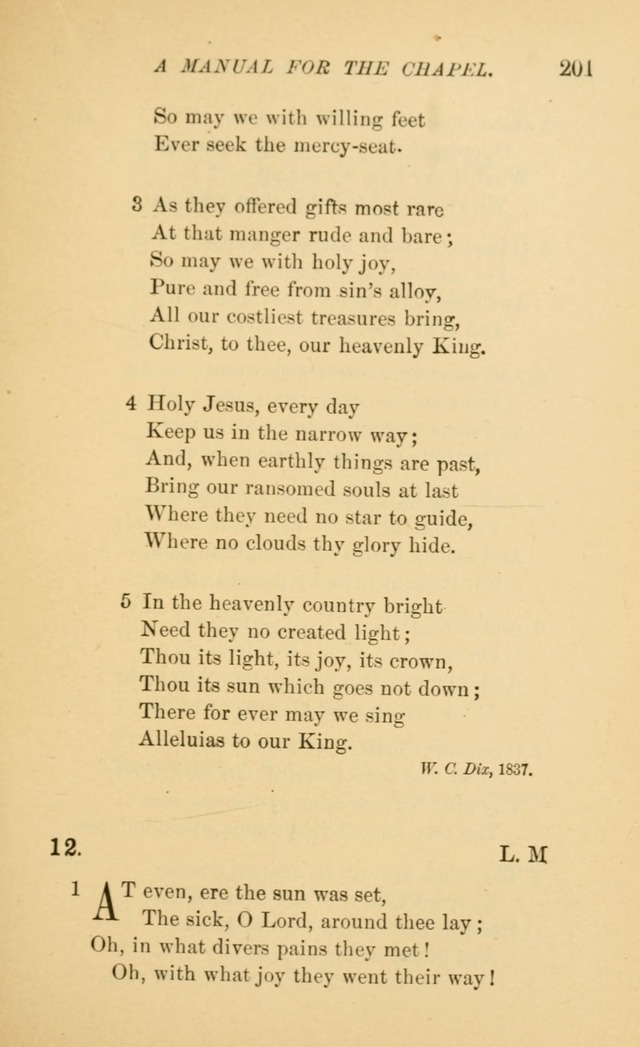 A MANUAL FOR THE CHAPEL. 201

So may we with willing feet
Ever seek the mercy-seat.

3 As they offered gifts most rare
At that manger rude and bare;
So may we with holy joy,
Pure and free from sin's alloy,
All our costliest treasures bring,
Christ, to thee, our heavenly King.

4 Holy Jesus, every day
Keep us in the narrow way;
And, when earthly things are past,
Bring our ransomed souls at last
Where they need no star to guide,
Where no clouds thy glory hide.

5 In the heavenly country bright
Need they no created light;
Thou its light, its joy, its crown,
Thou its sun which goes not down;
There for ever may we sing
Alleluias to our King.

W. C. Dix, 1837.

12. L. M

1 AT even, ere the sun was set,
The sick, O Lord, around thee lay;
Oh, in what divers pains they met!
Oh, with what joy they went their way!